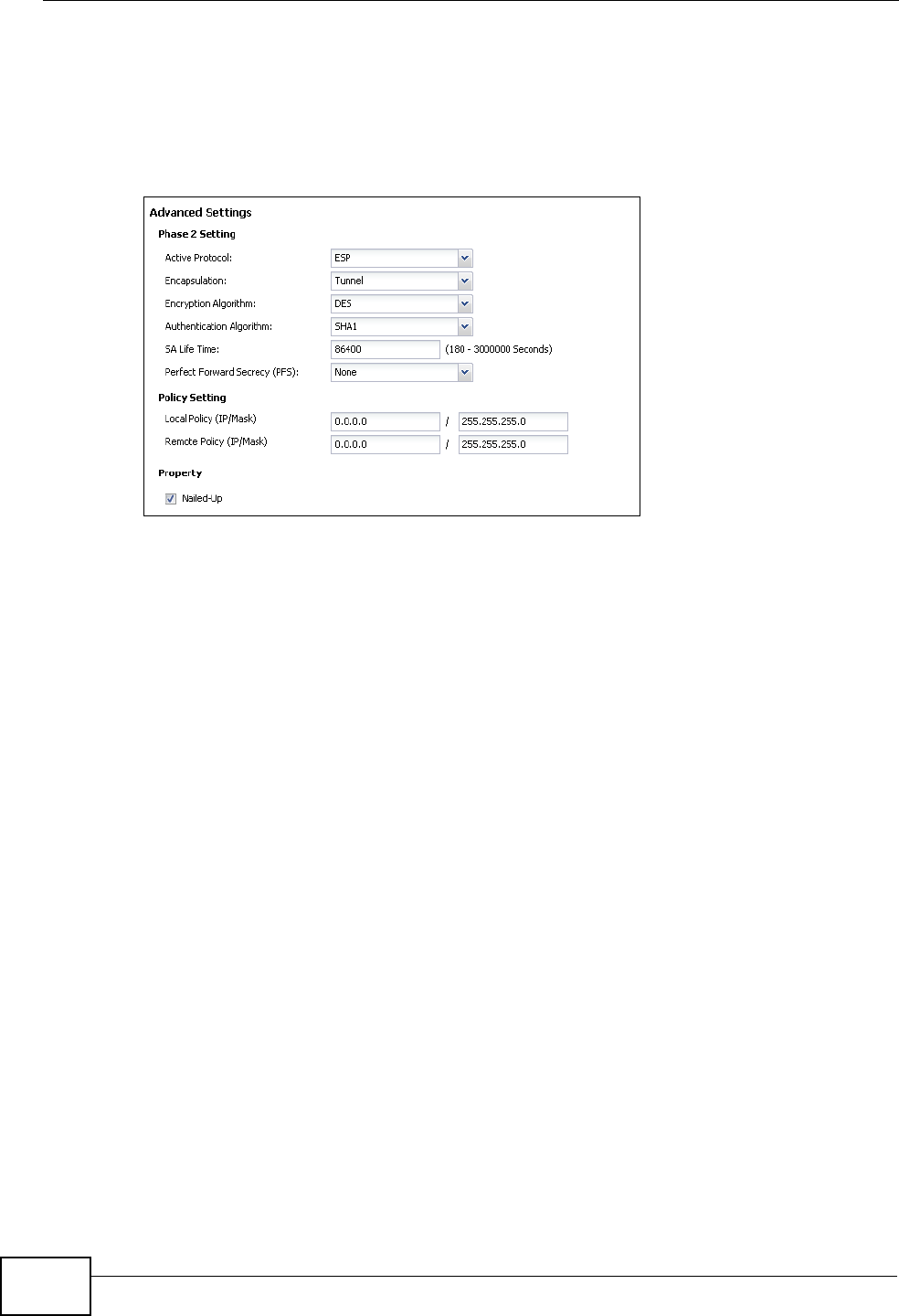 Advanced Settings

Phase 2 Setting

Active Protocol: ESP

Encapsulation: Tunnel

Encryption Algorithm: DES

Authentication Algorithm: SHA1

SA Life Time: 86400 (180 - 3000000 Seconds)

Perfect Forward Secrecy (PFS): None

Policy Setting

Local Policy (IP/Mask) 0.0.0.0 / 255.255.255.0

Remote Policy (IP/Mask) 0.0.0.0 / 255.255.255.0

Property

Nailed-Up